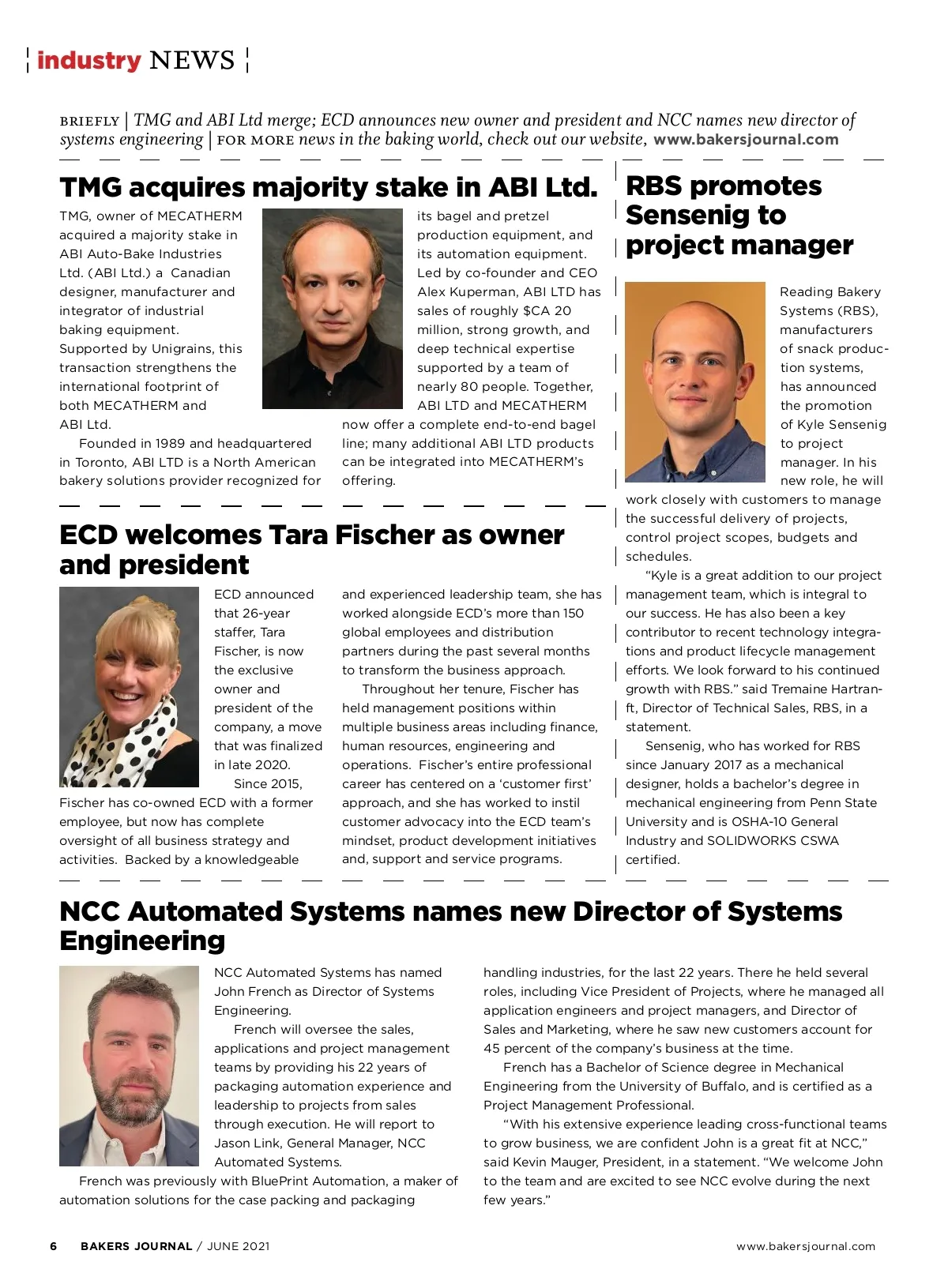 industry NEWS

BRIEFLY | TMG and ABI Ltd merge; ECD announces new owner and president and NCC names new director of systems engineering | FOR MORE news in the baking world, check out our website, www.bakersjournal.com

TMG acquires majority stake in ABI Ltd.

TMG, owner of MECATHERM acquired a majority stake in ABI Auto-Bake Industries Ltd. (ABI Ltd.) a Canadian designer, manufacturer and integrator of industrial baking equipment. Supported by Unigrains, this transaction strengthens the international footprint of both MECATHERM and ABI Ltd.

Founded in 1989 and headquartered in Toronto, ABI LTD is a North American bakery solutions provider recognized for its bagel and pretzel production equipment, and its automation equipment. Led by co-founder and CEO Alex Kuperman, ABI LTD has sales of roughly $CA 20 million, strong growth, and deep technical expertise supported by a team of nearly 80 people. Together, ABI LTD and MECATHERM now offer a complete end-to-end bagel line; many additional ABI LTD products can be integrated into MECATHERM's offering.

ECD welcomes Tara Fischer as owner and president

ECD announced that 26-year staffer, Tara Fischer, is now the exclusive owner and president of the company, a move that was finalized in late 2020.

Since 2015, Fischer has co-owned ECD with a former employee, but now has complete oversight of all business strategy and activities. Backed by a knowledgeable and experienced leadership team, she has worked alongside ECD's more than 150 global employees and distribution partners during the past several months to transform the business approach.

Throughout her tenure, Fischer has held management positions within multiple business areas including finance, human resources, engineering and operations. Fischer's entire professional career has centered on a 'customer first' approach, and she has worked to instil customer advocacy into the ECD team's mindset, product development initiatives and, support and service programs.

RBS promotes Sensenig to project manager

Reading Bakery Systems (RBS), manufacturers of snack production systems, has announced the promotion of Kyle Sensenig to project manager. In his new role, he will work closely with customers to manage the successful delivery of projects, control project scopes, budgets and schedules.

"Kyle is a great addition to our project management team, which is integral to our success. He has also been a key contributor to recent technology integrations and product lifecycle management efforts. We look forward to his continued growth with RBS." said Tremaine Hartranft, Director of Technical Sales, RBS, in a statement.

Sensenig, who has worked for RBS since January 2017 as a mechanical designer, holds a bachelor's degree in mechanical engineering from Penn State University and is OSHA-10 General Industry and SOLIDWORKS CSWA certified.

NCC Automated Systems names new Director of Systems Engineering

NCC Automated Systems has named John French as Director of Systems Engineering.

French will oversee the sales, applications and project management teams by providing his 22 years of packaging automation experience and leadership to projects from sales through execution. He will report to Jason Link, General Manager, NCC Automated Systems.

French was previously with BluePrint Automation, a maker of automation solutions for the case packing and packaging handling industries, for the last 22 years. There he held several roles, including Vice President of Projects, where he managed all application engineers and project managers, and Director of Sales and Marketing, where he saw new customers account for 45 percent of the company's business at the time.

French has a Bachelor of Science degree in Mechanical Engineering from the University of Buffalo, and is certified as a Project Management Professional.

"With his extensive experience leading cross-functional teams to grow business, we are confident John is a great fit at NCC," said Kevin Mauger, President, in a statement. "We welcome John to the team and are excited to see NCC evolve during the next few years."

6 BAKERS JOURNAL / JUNE 2021 www.bakersjournal.com